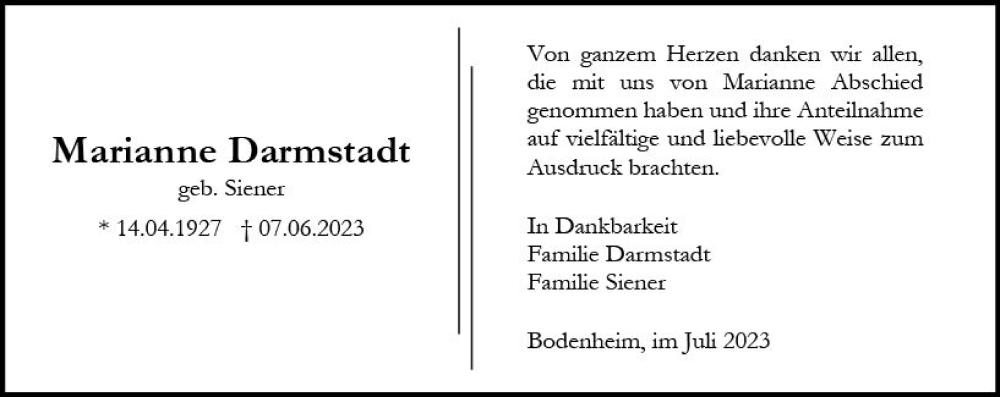 Marianne Darmstadt
geb. Siener
* 14.04.1927 † 07.06.2023

Von ganzem Herzen danken wir allen, die mit uns von Marianne Abschied genommen haben und ihre Anteilnahme auf vielfältige und liebevolle Weise zum Ausdruck brachten.

In Dankbarkeit
Familie Darmstadt
Familie Siener

Bodenheim, im Juli 2023